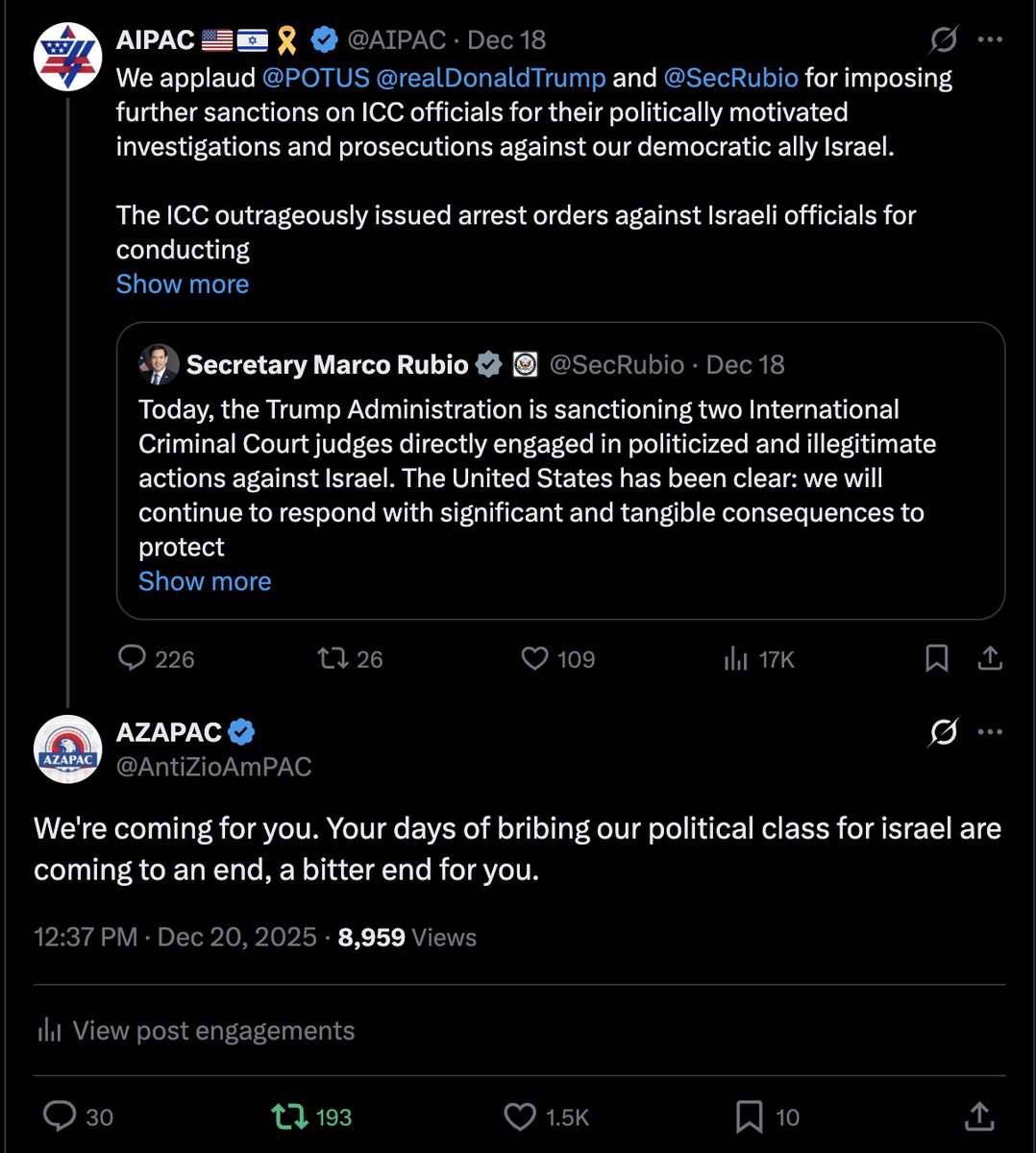 AIPAC 🇺🇸🇮🇱🎗️ @AIPAC · Dec 18
We applaud @POTUS @realDonaldTrump and @SecRubio for imposing further sanctions on ICC officials for their politically motivated investigations and prosecutions against our democratic ally Israel.

The ICC outrageously issued arrest orders against Israeli officials for conducting
Show more

Secretary Marco Rubio @SecRubio · Dec 18
Today, the Trump Administration is sanctioning two International Criminal Court judges directly engaged in politicized and illegitimate actions against Israel. The United States has been clear: we will continue to respond with significant and tangible consequences to protect
Show more

226 26 109 17K

AZAPAC
@AntiZioAmPAC

We're coming for you. Your days of bribing our political class for israel are coming to an end, a bitter end for you.

12:37 PM · Dec 20, 2025 · 8,959 Views

View post engagements

30 193 1.5K 10